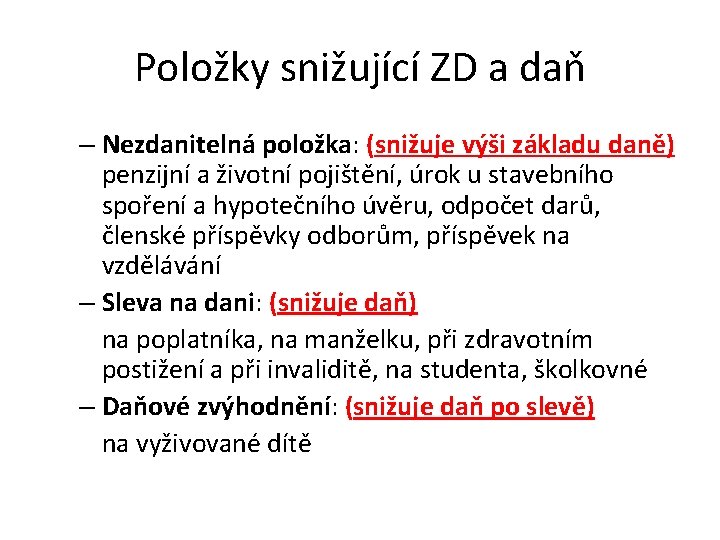 Položky snižující ZD a daň

– Nezdanitelná položka: (snižuje výši základu daně) penzijní a životní pojištění, úrok u stavebního spoření a hypotečního úvěru, odpočet darů, členské příspěvky odborům, příspěvek na vzdělávání

– Sleva na dani: (snižuje daň)

na poplatníka, na manželku, při zdravotním postižení a při invaliditě, na studenta, školkovné

– Daňové zvýhodnění: (snižuje daň po slevě)

na vyživované dítě